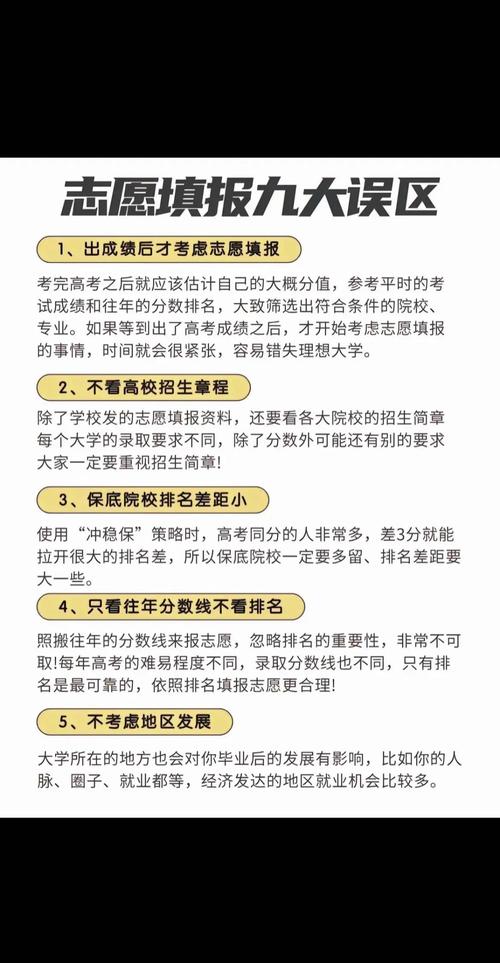 志愿填报九大误区

1、出成绩后才考虑志愿填报

考完高考之后就应该估计自己的大概分值，参考平时的考试成绩和往年的分数排名，大致筛选出符合条件的院校、专业。如果等到出了高考成绩之后，才开始考虑志愿填报的事情，时间就会很紧张，容易错失理想大学。

2、不看高校招生章程

除了学校发的志愿填报资料，还要看各大院校的招生简章每个大学的录取要求不同，除了分数外可能还有别的要求大家一定要重视招生简章！

3、保底院校排名差距小

使用“冲稳保”策略时，高考同分的人非常多，差3分就能拉开很大的排名差，所以保底院校一定要多留、排名差距要大一些。

4、只看往年分数线不看排名

照搬往年的分数线来报志愿，忽略排名的重要性，非常不可取!每年高考的难易程度不同，录取分数线也不同，只有排名是最可靠的，依照排名填报志愿更合理!

5、不考虑地区发展

大学所在的地方也会对你毕业后的发展有影响，比如你的人脉、圈子、就业都等，经济发达的地区就业机会比较多。